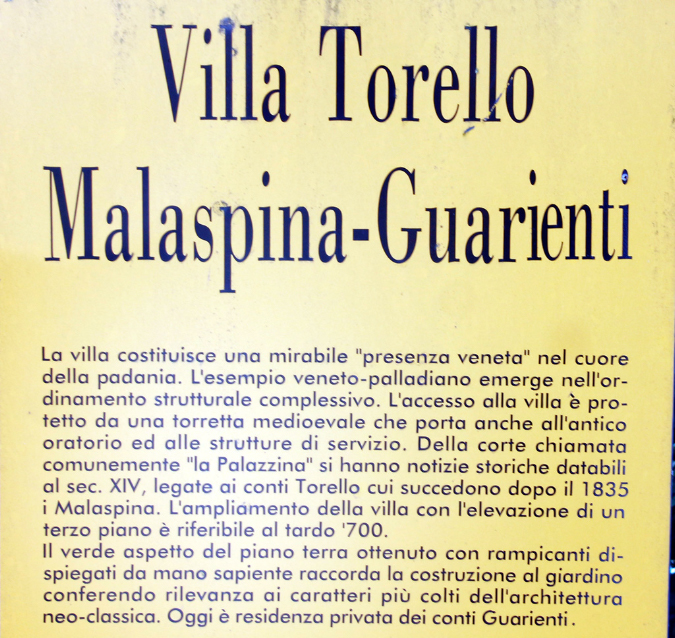 Villa Torello
Malaspina-Guarienti

La villa costituisce una mirabile "presenza veneta" nel cuore della padania. L'esempio veneto-palladiano emerge nell'ordinamento strutturale complessivo. L'accesso alla villa è protetto da una torretta medioevale che porta anche all'antico oratorio ed alle strutture di servizio. Della corte chiamata comunemente "la Palazzina" si hanno notizie storiche databili al sec. XIV, legate ai conti Torello cui succedono dopo il 1835 i Malaspina. L'ampliamento della villa con l'elevazione di un terzo piano è riferibile al tardo '700.
Il verde aspetto del piano terra ottenuto con rampicanti dispiegati da mano sapiente raccorda la costruzione al giardino conferendo rilevanza ai caratteri più colti dell'architettura neo-classica. Oggi è residenza privata dei conti Guarienti.